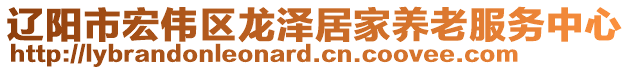 辽阳市宏伟区龙泽居家养老服务中心
http://lybrandonleonard.cn.coovee.com